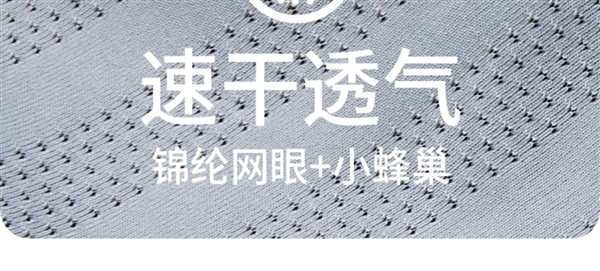 速干透气

锦纶网眼+小蜂巢